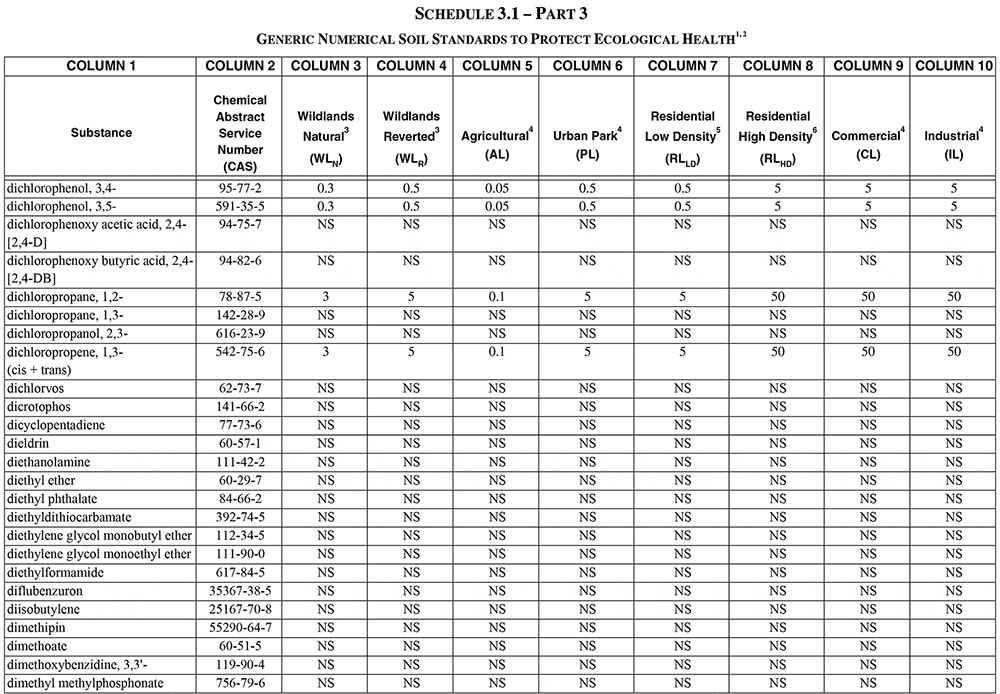 SCHEDULE 3.1 – PART 3

GENERIC NUMERICAL SOIL STANDARDS TO PROTECT ECOLOGICAL HEALTH$^{1,2}$

| COLUMN 1 | COLUMN 2 | COLUMN 3 | COLUMN 4 | COLUMN 5 | COLUMN 6 | COLUMN 7 | COLUMN 8 | COLUMN 9 | COLUMN 10 |
|---|---|---|---|---|---|---|---|---|---|
| Substance | Chemical Abstract Service Number (CAS) | Wildlands Natural$^3$ ($WL_N$) | Wildlands Reverted$^3$ ($WL_R$) | Agricultural$^4$ (AL) | Urban Park$^4$ (PL) | Residential Low Density$^5$ ($RL_{LD}$) | Residential High Density$^6$ ($RL_{HD}$) | Commercial$^4$ (CL) | Industrial$^4$ (IL) |
| dichlorophenol, 3,4- | 95-77-2 | 0.3 | 0.5 | 0.05 | 0.5 | 0.5 | 5 | 5 | 5 |
| dichlorophenol, 3,5- | 591-35-5 | 0.3 | 0.5 | 0.05 | 0.5 | 0.5 | 5 | 5 | 5 |
| dichlorophenoxy acetic acid, 2,4- [2,4-D] | 94-75-7 | NS | NS | NS | NS | NS | NS | NS | NS |
| dichlorophenoxy butyric acid, 2,4- [2,4-DB] | 94-82-6 | NS | NS | NS | NS | NS | NS | NS | NS |
| dichloropropane, 1,2- | 78-87-5 | 3 | 5 | 0.1 | 5 | 5 | 50 | 50 | 50 |
| dichloropropane, 1,3- | 142-28-9 | NS | NS | NS | NS | NS | NS | NS | NS |
| dichloropropanol, 2,3- | 616-23-9 | NS | NS | NS | NS | NS | NS | NS | NS |
| dichloropropene, 1,3- (cis + trans) | 542-75-6 | 3 | 5 | 0.1 | 5 | 5 | 50 | 50 | 50 |
| dichlorvos | 62-73-7 | NS | NS | NS | NS | NS | NS | NS | NS |
| dicrotophos | 141-66-2 | NS | NS | NS | NS | NS | NS | NS | NS |
| dicyclopentadiene | 77-73-6 | NS | NS | NS | NS | NS | NS | NS | NS |
| dieldrin | 60-57-1 | NS | NS | NS | NS | NS | NS | NS | NS |
| diethanolamine | 111-42-2 | NS | NS | NS | NS | NS | NS | NS | NS |
| diethyl ether | 60-29-7 | NS | NS | NS | NS | NS | NS | NS | NS |
| diethyl phthalate | 84-66-2 | NS | NS | NS | NS | NS | NS | NS | NS |
| diethyldithiocarbamate | 392-74-5 | NS | NS | NS | NS | NS | NS | NS | NS |
| diethylene glycol monobutyl ether | 112-34-5 | NS | NS | NS | NS | NS | NS | NS | NS |
| diethylene glycol monoethyl ether | 111-90-0 | NS | NS | NS | NS | NS | NS | NS | NS |
| diethylformamide | 617-84-5 | NS | NS | NS | NS | NS | NS | NS | NS |
| diflubenzuron | 35367-38-5 | NS | NS | NS | NS | NS | NS | NS | NS |
| diisobutylene | 25167-70-8 | NS | NS | NS | NS | NS | NS | NS | NS |
| dimethipin | 55290-64-7 | NS | NS | NS | NS | NS | NS | NS | NS |
| dimethoate | 60-51-5 | NS | NS | NS | NS | NS | NS | NS | NS |
| dimethoxybenzidine, 3,3'- | 119-90-4 | NS | NS | NS | NS | NS | NS | NS | NS |
| dimethyl methylphosphonate | 756-79-6 | NS | NS | NS | NS | NS | NS | NS | NS |